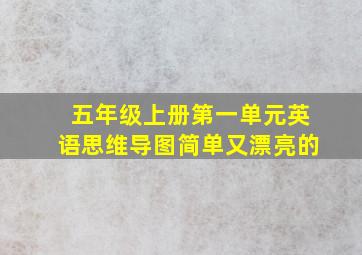 五年级上册第一单元英语思维导图简单又漂亮的